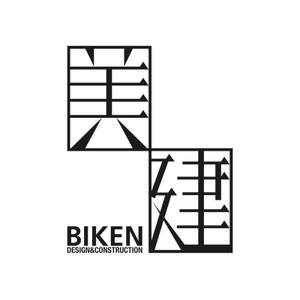 美
建
BIKEN
DESIGN&CONSTRUCTION